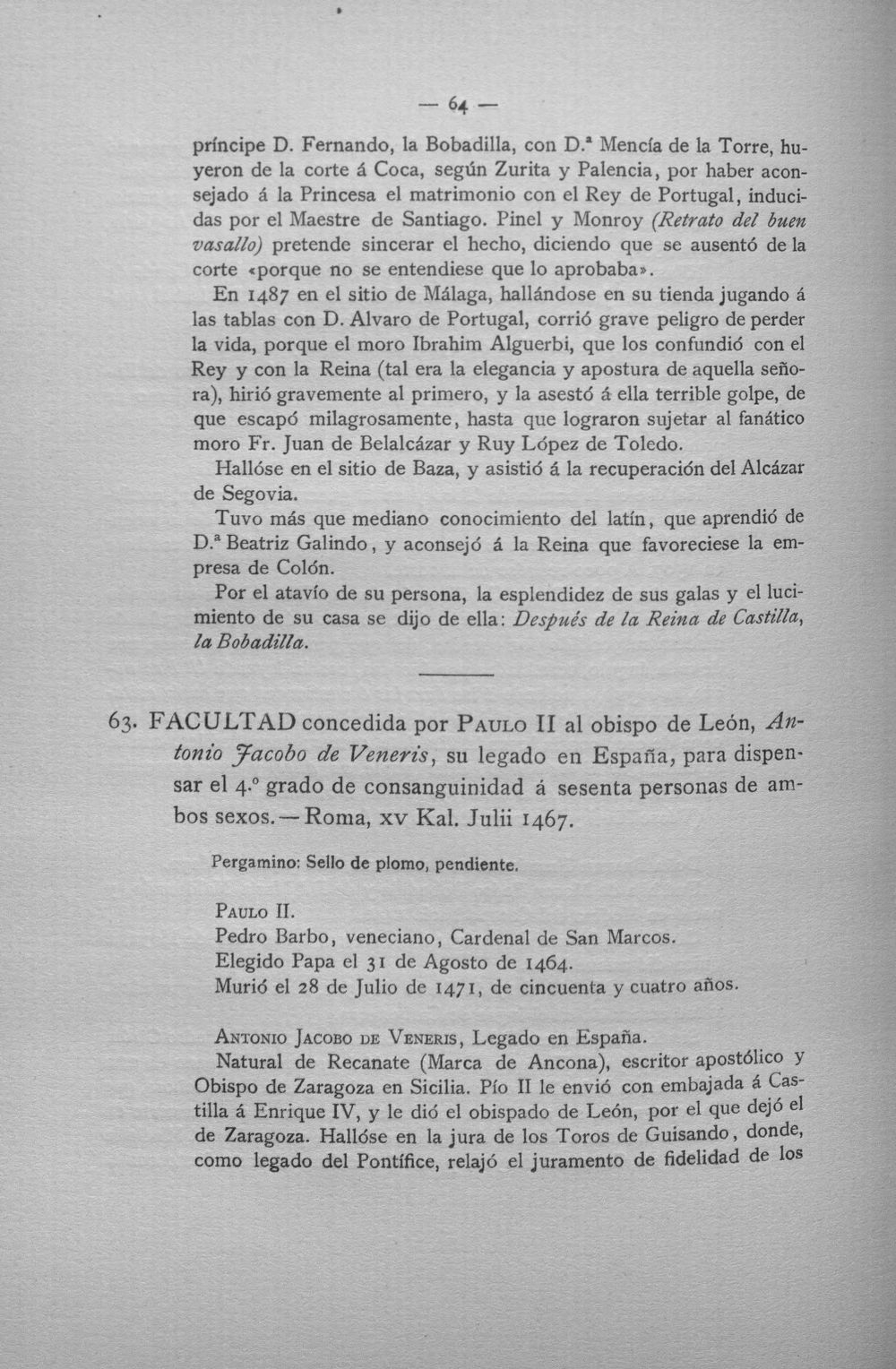 — 64 —

príncipe D. Fernando, la Bobadilla, con D.ª Mencía de la Torre, huyeron de la corte á Coca, según Zurita y Palencia, por haber aconsejado á la Princesa el matrimonio con el Rey de Portugal, inducidas por el Maestre de Santiago. Pinel y Monroy (Retrato del buen vasallo) pretende sincerar el hecho, diciendo que se ausentó de la corte «porque no se entendiese que lo aprobaba».

En 1487 en el sitio de Málaga, hallándose en su tienda jugando á las tablas con D. Alvaro de Portugal, corrió grave peligro de perder la vida, porque el moro Ibrahim Alguerbi, que los confundió con el Rey y con la Reina (tal era la elegancia y apostura de aquella señora), hirió gravemente al primero, y la asestó á ella terrible golpe, de que escapó milagrosamente, hasta que lograron sujetar al fanático moro Fr. Juan de Belalcázar y Ruy López de Toledo.

Hallóse en el sitio de Baza, y asistió á la recuperación del Alcázar de Segovia.

Tuvo más que mediano conocimiento del latín, que aprendió de D.ª Beatriz Galindo, y aconsejó á la Reina que favoreciese la empresa de Colón.

Por el atavío de su persona, la esplendidez de sus galas y el lucimiento de su casa se dijo de ella: Después de la Reina de Castilla, la Bobadilla.

63. FACULTAD concedida por Paulo II al obispo de León, Antonio Jacobo de Veneris, su legado en España, para dispensar el 4.º grado de consanguinidad á sesenta personas de ambos sexos.—Roma, xv Kal. Julii 1467.

Pergamino: Sello de plomo, pendiente.

Paulo II.
Pedro Barbo, veneciano, Cardenal de San Marcos.
Elegido Papa el 31 de Agosto de 1464.
Murió el 28 de Julio de 1471, de cincuenta y cuatro años.

Antonio Jacobo de Veneris, Legado en España.

Natural de Recanate (Marca de Ancona), escritor apostólico y Obispo de Zaragoza en Sicilia. Pío II le envió con embajada á Castilla á Enrique IV, y le dió el obispado de León, por el que dejó el de Zaragoza. Hallóse en la jura de los Toros de Guisando, donde, como legado del Pontífice, relajó el juramento de fidelidad de los